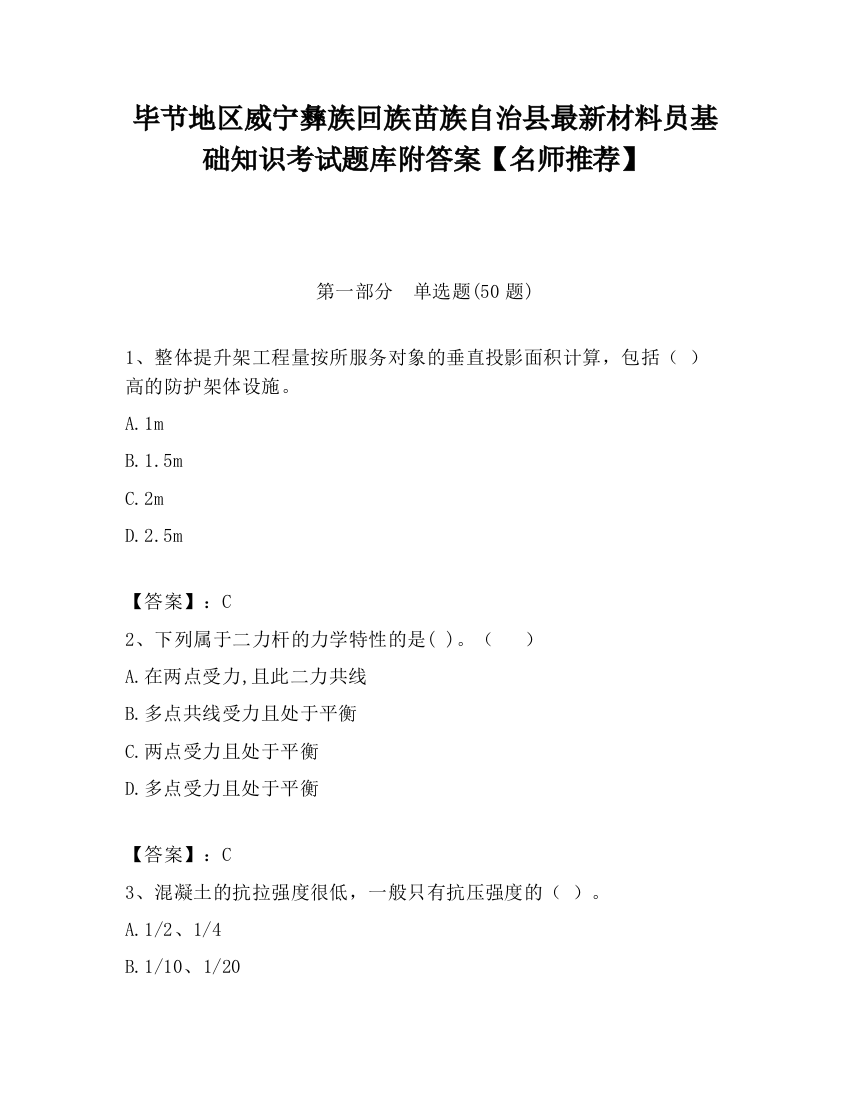 毕节地区威宁彝族回族苗族自治县最新材料员基础知识考试题库附答案【名师推荐】

第一部分　单选题(50 题)

1、整体提升架工程量按所服务对象的垂直投影面积计算，包括（ ）高的防护架体设施。

A. 1m

B. 1.5m

C. 2m

D. 2.5m

【答案】：C

2、下列属于二力杆的力学特性的是( )。（　　）

A. 在两点受力,且此二力共线

B. 多点共线受力且处于平衡

C. 两点受力且处于平衡

D. 多点受力且处于平衡

【答案】：C

3、混凝土的抗拉强度很低，一般只有抗压强度的（ ）。

A. 1/2、1/4

B. 1/10、1/20